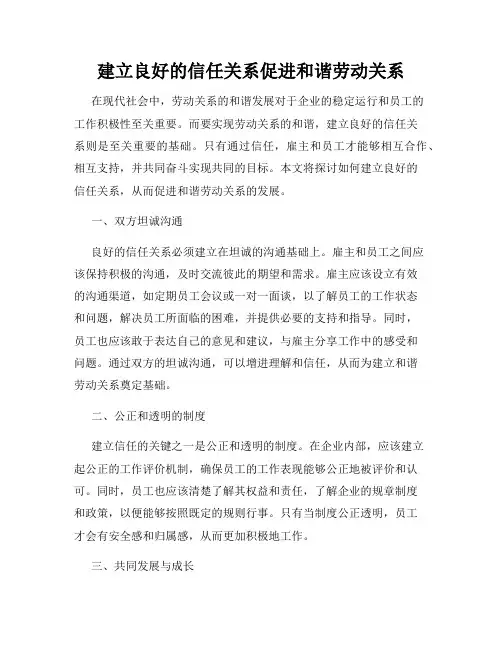 建立良好的信任关系促进和谐劳动关系

在现代社会中，劳动关系的和谐发展对于企业的稳定运行和员工的工作积极性至关重要。而要实现劳动关系的和谐，建立良好的信任关系则是至关重要的基础。只有通过信任，雇主和员工才能够相互合作、相互支持，并共同奋斗实现共同的目标。本文将探讨如何建立良好的信任关系，从而促进和谐劳动关系的发展。

一、双方坦诚沟通

良好的信任关系必须建立在坦诚的沟通基础上。雇主和员工之间应该保持积极的沟通，及时交流彼此的期望和需求。雇主应该设立有效的沟通渠道，如定期员工会议或一对一面谈，以了解员工的工作状态和问题，解决员工所面临的困难，并提供必要的支持和指导。同时，员工也应该敢于表达自己的意见和建议，与雇主分享工作中的感受和问题。通过双方的坦诚沟通，可以增进理解和信任，从而为建立和谐劳动关系奠定基础。

二、公正和透明的制度

建立信任的关键之一是公正和透明的制度。在企业内部，应该建立起公正的工作评价机制，确保员工的工作表现能够公正地被评价和认可。同时，员工也应该清楚了解其权益和责任，了解企业的规章制度和政策，以便能够按照既定的规则行事。只有当制度公正透明，员工才会有安全感和归属感，从而更加积极地工作。

三、共同发展与成长